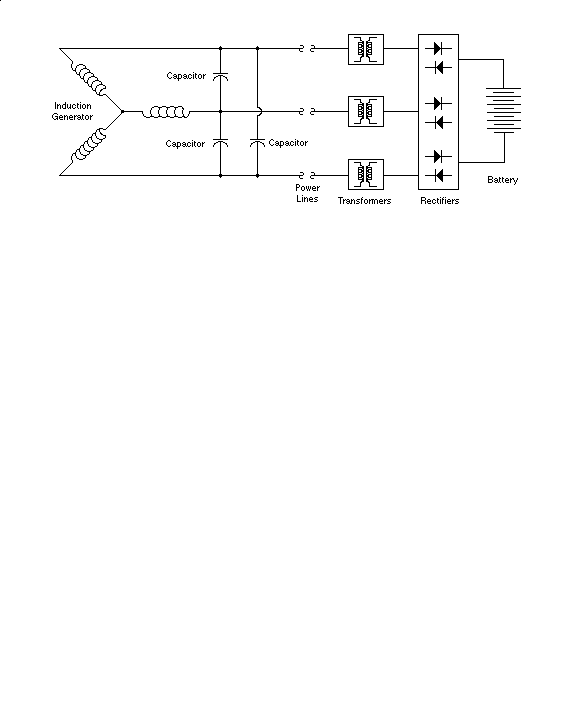 Induction Generator

Capacitor

Capacitor

Capacitor

Power Lines

Transformers

Rectifiers

Battery